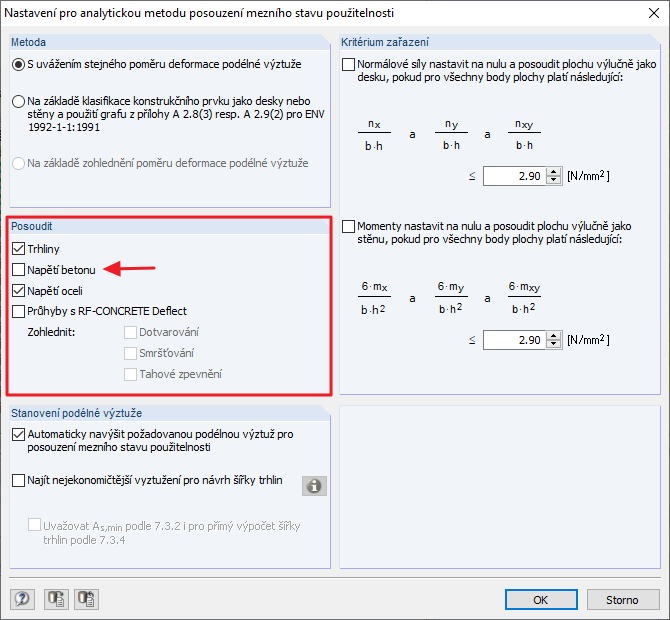 Nastavení pro analytickou metodu posouzení mezního stavu použitelnosti

Metoda

S uvážením stejného poměru deformace podélné výztuže

Na základě klasifikace konstrukčního prvku jako desky nebo stěny a použití grafu z přílohy A 2.8(3) resp. A 2.9(2) pro ENV 1992-1-1:1991

Na základě zohlednění poměru deformace podélné výztuže

Posoudit

Trhliny

Napětí betonu

Napětí oceli

Průhyby s RF-CONCRETE Deflect

Zohlednit:

Dotvarování

Smršťování

Tahové zpevnění

Stanovení podélné výztuže

Automaticky navýšit požadovanou podélnou výztuž pro posouzení mezního stavu použitelnosti

Najít nejekonomičtější vyztužení pro návrh šířky trhlin

Uvažovat $A_{s,min}$ podle 7.3.2 i pro přímý výpočet šířky trhlin podle 7.3.4

Kritérium zařazení

Normálové síly nastavit na nulu a posoudit plochu výlučně jako desku, pokud pro všechny body plochy platí následující:

$\frac{n_x}{b \cdot h}$ a $\frac{n_y}{b \cdot h}$ a $\frac{n_{xy}}{b \cdot h}$

$\leq$ 2.90 [N/mm$^2$]

Momenty nastavit na nulu a posoudit plochu výlučně jako stěnu, pokud pro všechny body plochy platí následující:

$\frac{6 \cdot m_x}{b \cdot h^2}$ a $\frac{6 \cdot m_y}{b \cdot h^2}$ a $\frac{6 \cdot m_{xy}}{b \cdot h^2}$

$\leq$ 2.90 [N/mm$^2$]

OK

Storno